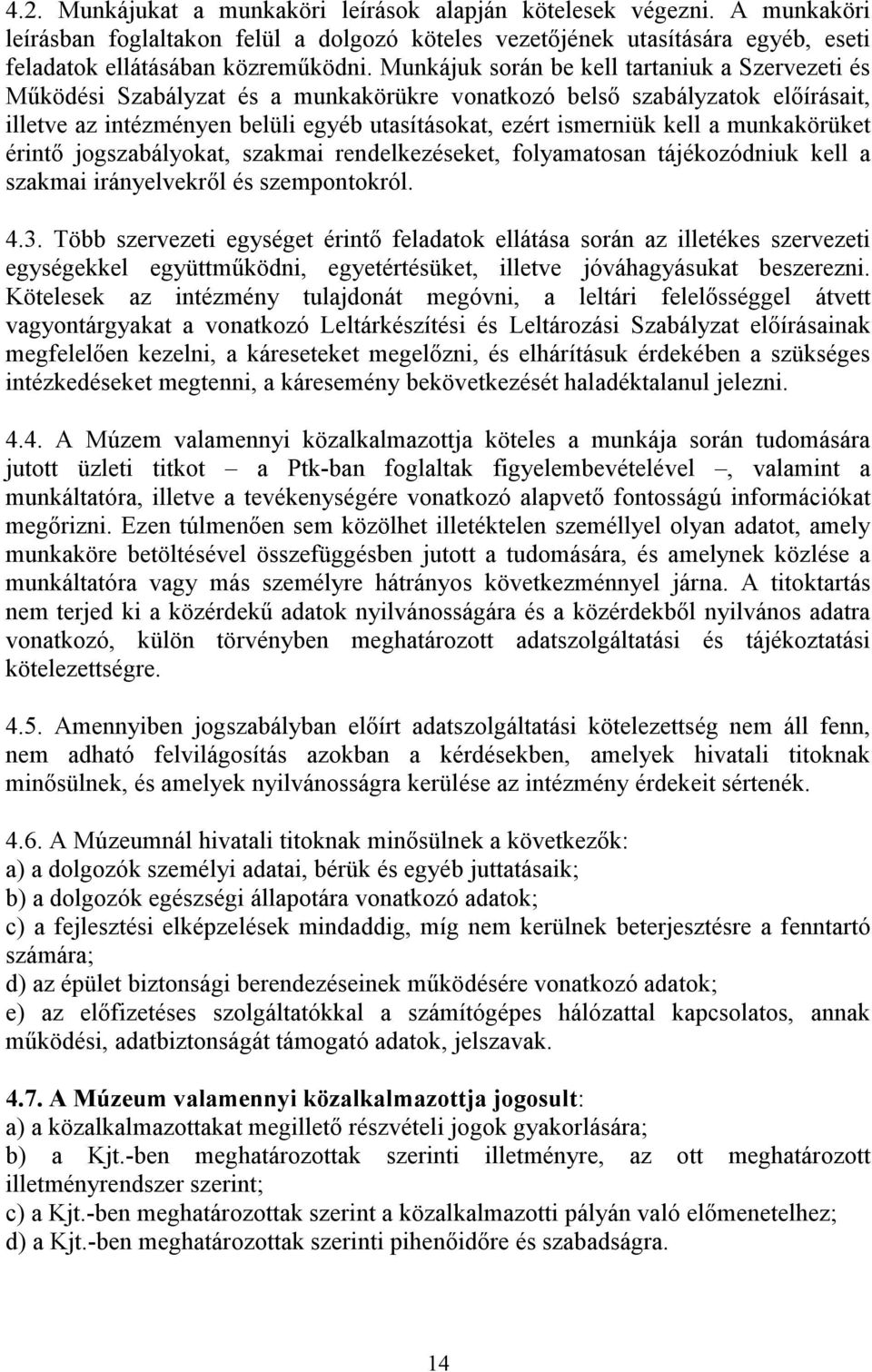 4.2. Munkájukat a munkaköri leírások alapján kötelesek végezni. A munkaköri leírásban foglaltakon felül a dolgozó köteles vezetőjének utasítására egyéb, eseti feladatok ellátásában közreműködni. Munkájuk során be kell tartaniuk a Szervezeti és Működési Szabályzat és a munkakörükre vonatkozó belső szabályzatok előírásait, illetve az intézményen belüli egyéb utasításokat, ezért ismerniük kell a munkakörüket érintő jogszabályokat, szakmai rendelkezéseket, folyamatosan tájékozódniuk kell a szakmai irányelvekről és szempontokról.

4.3. Több szervezeti egységet érintő feladatok ellátása során az illetékes szervezeti egységekkel együttműködni, egyetértésüket, illetve jóváhagyásukat beszerezni. Kötelesek az intézmény tulajdonát megóvni, a leltári felelősséggel átvett vagyontárgyakat a vonatkozó Leltárkészítési és Leltározási Szabályzat előírásainak megfelelően kezelni, a káreseteket megelőzni, és elhárításuk érdekében a szükséges intézkedéseket megtenni, a káresemény bekövetkezését haladéktalanul jelezni.

4.4. A Múzem valamennyi közalkalmazottja köteles a munkája során tudomására jutott üzleti titkot – a Ptk-ban foglaltak figyelembevételével –, valamint a munkáltatóra, illetve a tevékenységére vonatkozó alapvető fontosságú információkat megőrizni. Ezen túlmenően sem közölhet illetéktelen személlyel olyan adatot, amely munkaköre betöltésével összefüggésben jutott a tudomására, és amelynek közlése a munkáltatóra vagy más személyre hátrányos következménnyel járna. A titoktartás nem terjed ki a közérdekű adatok nyilvánosságára és a közérdekből nyilvános adatra vonatkozó, külön törvényben meghatározott adatszolgáltatási és tájékoztatási kötelezettségre.

4.5. Amennyiben jogszabályban előírt adatszolgáltatási kötelezettség nem áll fenn, nem adható felvilágosítás azokban a kérdésekben, amelyek hivatali titoknak minősülnek, és amelyek nyilvánosságra kerülése az intézmény érdekeit sértenék.

4.6. A Múzeumnál hivatali titoknak minősülnek a következők:
a) a dolgozók személyi adatai, bérük és egyéb juttatásaik;
b) a dolgozók egészségi állapotára vonatkozó adatok;
c) a fejlesztési elképzelések mindaddig, míg nem kerülnek beterjesztésre a fenntartó számára;
d) az épület biztonsági berendezéseinek működésére vonatkozó adatok;
e) az előfizetéses szolgáltatókkal a számítógépes hálózattal kapcsolatos, annak működési, adatbiztonságát támogató adatok, jelszavak.

4.7. A Múzeum valamennyi közalkalmazottja jogosult:
a) a közalkalmazottakat megillető részvételi jogok gyakorlására;
b) a Kjt.-ben meghatározottak szerinti illetményre, az ott meghatározott illetményrendszer szerint;
c) a Kjt.-ben meghatározottak szerint a közalkalmazotti pályán való előmenetelhez;
d) a Kjt.-ben meghatározottak szerinti pihenőidőre és szabadságra.

14